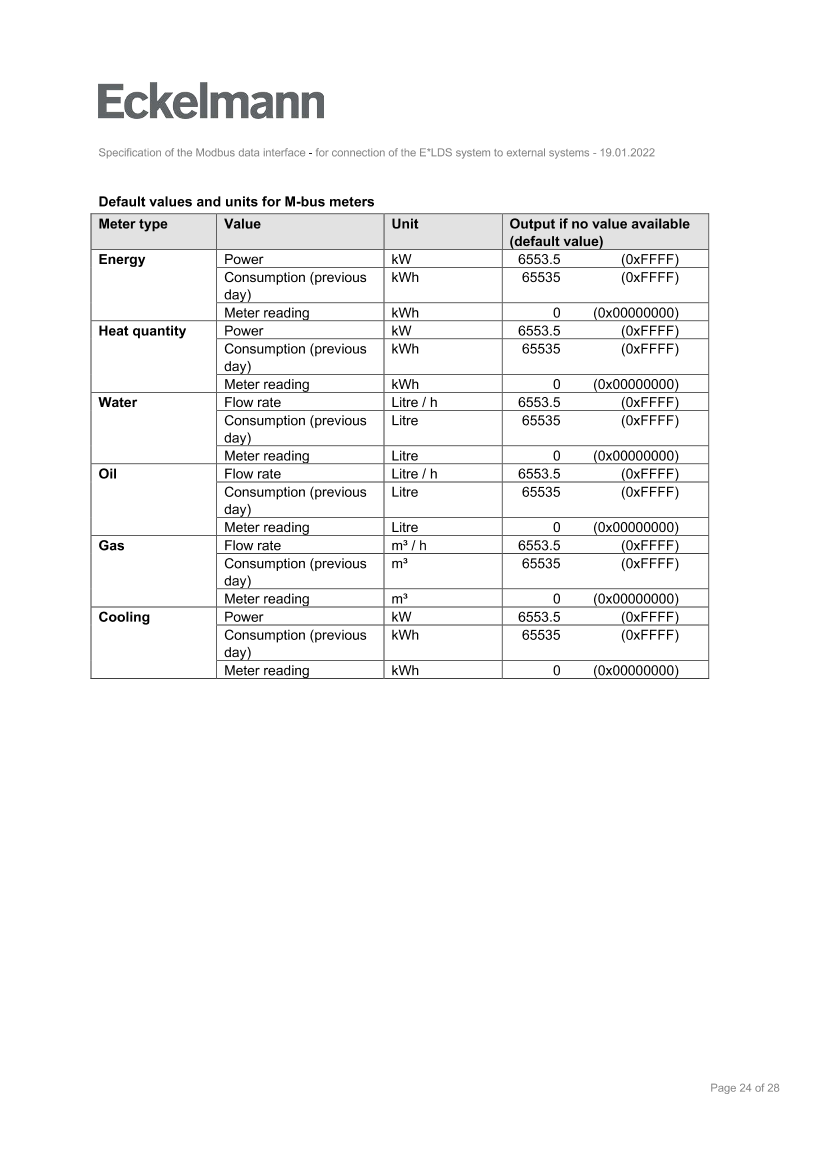 Eckelmann

Specification of the Modbus data interface - for connection of the E*LDS system to external systems - 19.01.2022

Default values and units for M-bus meters

| Meter type | Value | Unit | Output if no value available (default value) |
|---|---|---|---|
| Energy | Power | kW | 6553.5 (0xFFFF) |
| | Consumption (previous day) | kWh | 65535 (0xFFFF) |
| | Meter reading | kWh | 0 (0x00000000) |
| Heat quantity | Power | kW | 6553.5 (0xFFFF) |
| | Consumption (previous day) | kWh | 65535 (0xFFFF) |
| | Meter reading | kWh | 0 (0x00000000) |
| Water | Flow rate | Litre / h | 6553.5 (0xFFFF) |
| | Consumption (previous day) | Litre | 65535 (0xFFFF) |
| | Meter reading | Litre | 0 (0x00000000) |
| Oil | Flow rate | Litre / h | 6553.5 (0xFFFF) |
| | Consumption (previous day) | Litre | 65535 (0xFFFF) |
| | Meter reading | Litre | 0 (0x00000000) |
| Gas | Flow rate | m³ / h | 6553.5 (0xFFFF) |
| | Consumption (previous day) | m³ | 65535 (0xFFFF) |
| | Meter reading | m³ | 0 (0x00000000) |
| Cooling | Power | kW | 6553.5 (0xFFFF) |
| | Consumption (previous day) | kWh | 65535 (0xFFFF) |
| | Meter reading | kWh | 0 (0x00000000) |

Page 24 of 28